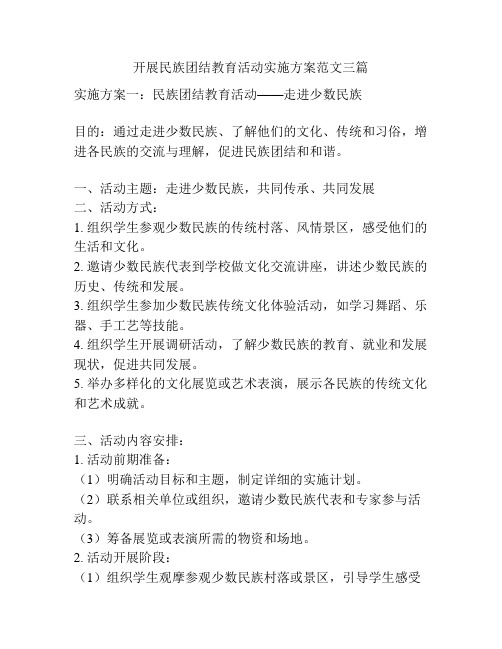 开展民族团结教育活动实施方案范文三篇

实施方案一：民族团结教育活动——走进少数民族

目的：通过走进少数民族、了解他们的文化、传统和习俗，增进各民族的交流与理解，促进民族团结和和谐。

一、活动主题：走进少数民族，共同传承、共同发展
二、活动方式：
1. 组织学生参观少数民族的传统村落、风情景区，感受他们的生活和文化。
2. 邀请少数民族代表到学校做文化交流讲座，讲述少数民族的历史、传统和发展。
3. 组织学生参加少数民族传统文化体验活动，如学习舞蹈、乐器、手工艺等技能。
4. 组织学生开展调研活动，了解少数民族的教育、就业和发展现状，促进共同发展。
5. 举办多样化的文化展览或艺术表演，展示各民族的传统文化和艺术成就。

三、活动内容安排：
1. 活动前期准备：
（1）明确活动目标和主题，制定详细的实施计划。
（2）联系相关单位或组织，邀请少数民族代表和专家参与活动。
（3）筹备展览或表演所需的物资和场地。
2. 活动开展阶段：
（1）组织学生观摩参观少数民族村落或景区，引导学生感受